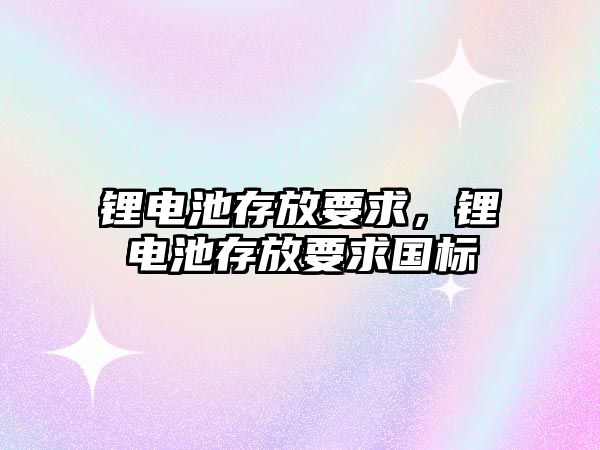 锂电池存放要求，锂电池存放要求国标